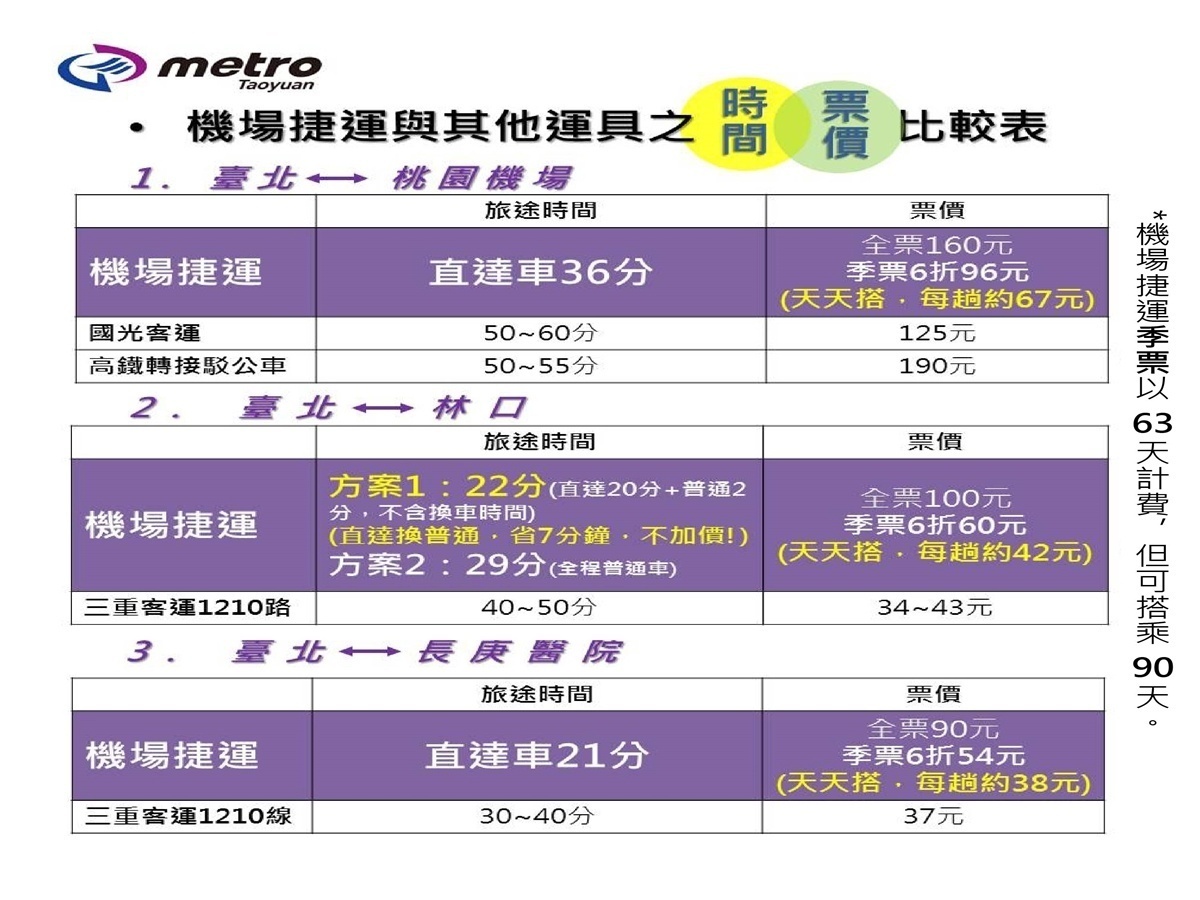 metro
Taoyuan

• 機場捷運與其他運具之 時間 票價 比較表

1. 臺北 ⟷ 桃園機場

| | 旅途時間 | 票價 |
|---|---|---|
| 機場捷運 | 直達車36分 | 全票160元 季票6折96元 (天天搭,每趟約67元) |
| 國光客運 | 50~60分 | 125元 |
| 高鐵轉接駁公車 | 50~55分 | 190元 |

2. 臺北 ⟷ 林口

| | 旅途時間 | 票價 |
|---|---|---|
| 機場捷運 | 方案1:22分(直達20分+普通2分,不含換車時間) (直達換普通,省7分鐘,不加價!) 方案2:29分(全程普通車) | 全票100元 季票6折60元 (天天搭,每趟約42元) |
| 三重客運1210路 | 40~50分 | 34~43元 |

3. 臺北 ⟷ 長庚醫院

| | 旅途時間 | 票價 |
|---|---|---|
| 機場捷運 | 直達車21分 | 全票90元 季票6折54元 (天天搭,每趟約38元) |
| 三重客運1210線 | 30~40分 | 37元 |

*機場捷運季票以63天計費,但可搭乘90天。